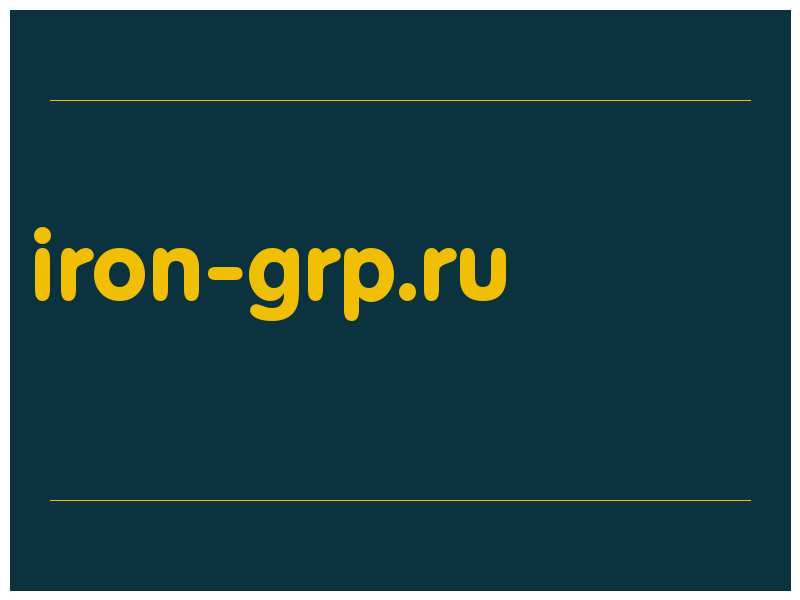 iron-grp.ru